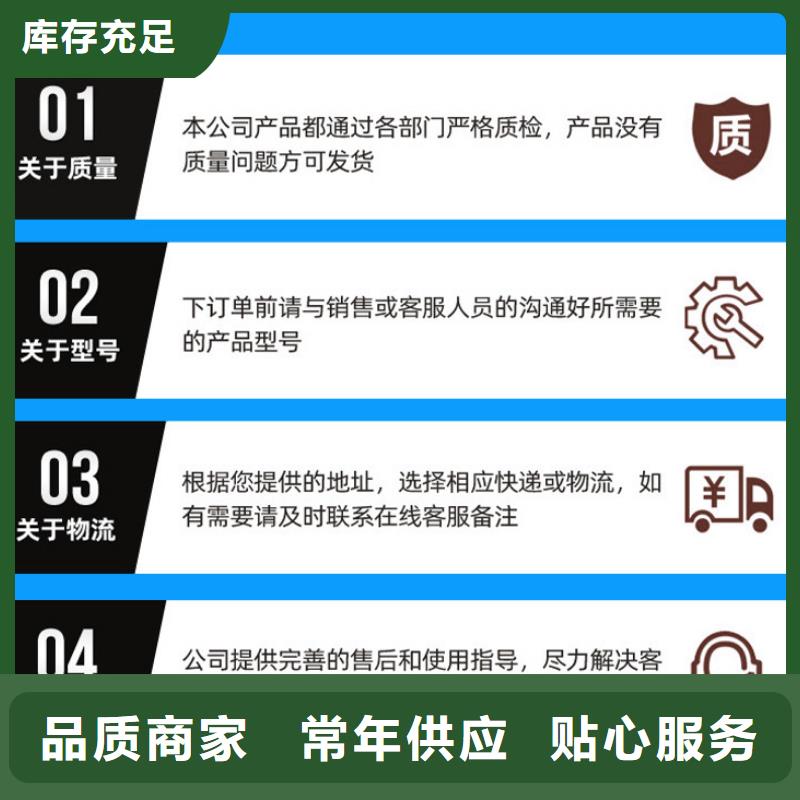 库存充足

01
关于质量
本公司产品都通过各部门严格质检，产品没有质量问题方可发货
质

02
关于型号
下订单前请与销售或客服人员的沟通好所需要的产品型号

03
关于物流
根据您提供的地址，选择相应快递或物流，如有需要请及时联系在线客服备注
¥

04
公司提供完善的售后和使用指导，尽力解决客

品质商家 常年供应 贴心服务